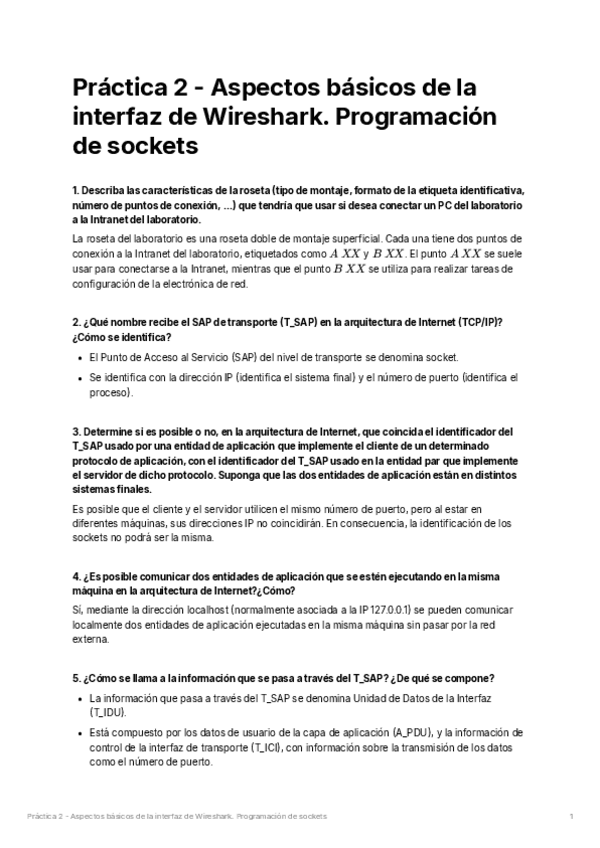 Práctica 2 - Aspectos básicos de la interfaz de Wireshark. Programación de sockets

1. Describa las características de la roseta (tipo de montaje, formato de la etiqueta identificativa, número de puntos de conexión, ...) que tendría que usar si desea conectar un PC del laboratorio a la Intranet del laboratorio.

La roseta del laboratorio es una roseta doble de montaje superficial. Cada una tiene dos puntos de conexión a la Intranet del laboratorio, etiquetados como $A\ XX$ y $B\ XX$. El punto $A\ XX$ se suele usar para conectarse a la Intranet, mientras que el punto $B\ XX$ se utiliza para realizar tareas de configuración de la electrónica de red.

2. ¿Qué nombre recibe el SAP de transporte (T_SAP) en la arquitectura de Internet (TCP/IP)? ¿Cómo se identifica?

- El Punto de Acceso al Servicio (SAP) del nivel de transporte se denomina socket.
- Se identifica con la dirección IP (identifica el sistema final) y el número de puerto (identifica el proceso).

3. Determine si es posible o no, en la arquitectura de Internet, que coincida el identificador del T_SAP usado por una entidad de aplicación que implemente el cliente de un determinado protocolo de aplicación, con el identificador del T_SAP usado en la entidad par que implemente el servidor de dicho protocolo. Suponga que las dos entidades de aplicación están en distintos sistemas finales.

Es posible que el cliente y el servidor utilicen el mismo número de puerto, pero al estar en diferentes máquinas, sus direcciones IP no coincidirán. En consecuencia, la identificación de los sockets no podrá ser la misma.

4. ¿Es posible comunicar dos entidades de aplicación que se estén ejecutando en la misma máquina en la arquitectura de Internet?¿Cómo?

Sí, mediante la dirección localhost (normalmente asociada a la IP 127.0.0.1) se pueden comunicar localmente dos entidades de aplicación ejecutadas en la misma máquina sin pasar por la red externa.

5. ¿Cómo se llama a la información que se pasa a través del T_SAP? ¿De qué se compone?

- La información que pasa a través del T_SAP se denomina Unidad de Datos de la Interfaz (T_IDU).
- Está compuesto por los datos de usuario de la capa de aplicación (A_PDU), y la información de control de la interfaz de transporte (T_ICI), con información sobre la transmisión de los datos como el número de puerto.

Práctica 2 - Aspectos básicos de la interfaz de Wireshark. Programación de sockets 1